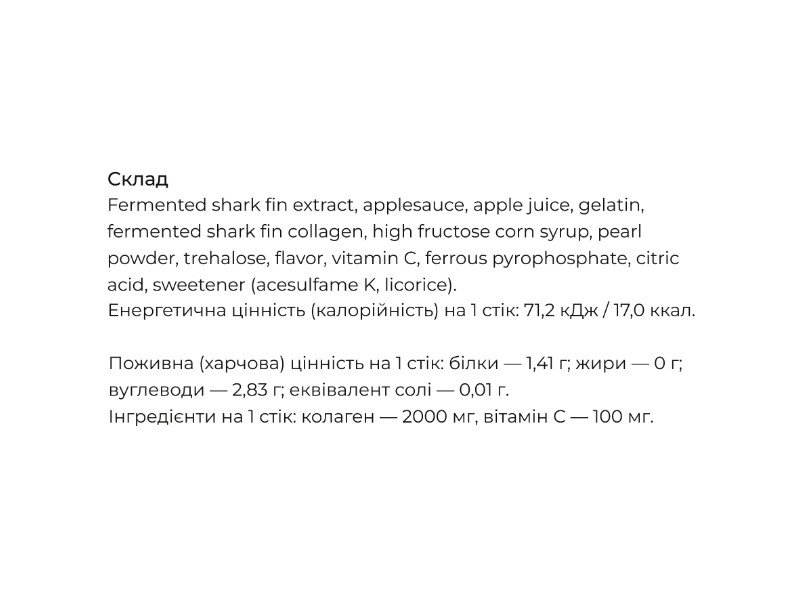 Склад
Fermented shark fin extract, applesauce, apple juice, gelatin, fermented shark fin collagen, high fructose corn syrup, pearl powder, trehalose, flavor, vitamin C, ferrous pyrophosphate, citric acid, sweetener (acesulfame K, licorice).
Енергетична цінність (калорійність) на 1 стік: 71,2 кДж / 17,0 ккал.

Поживна (харчова) цінність на 1 стік: білки — 1,41 г; жири — 0 г; вуглеводи — 2,83 г; еквівалент солі — 0,01 г.
Інгредієнти на 1 стік: колаген — 2000 мг, вітамін С — 100 мг.